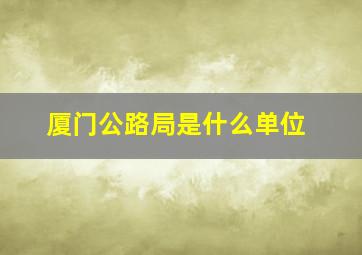 厦门公路局是什么单位